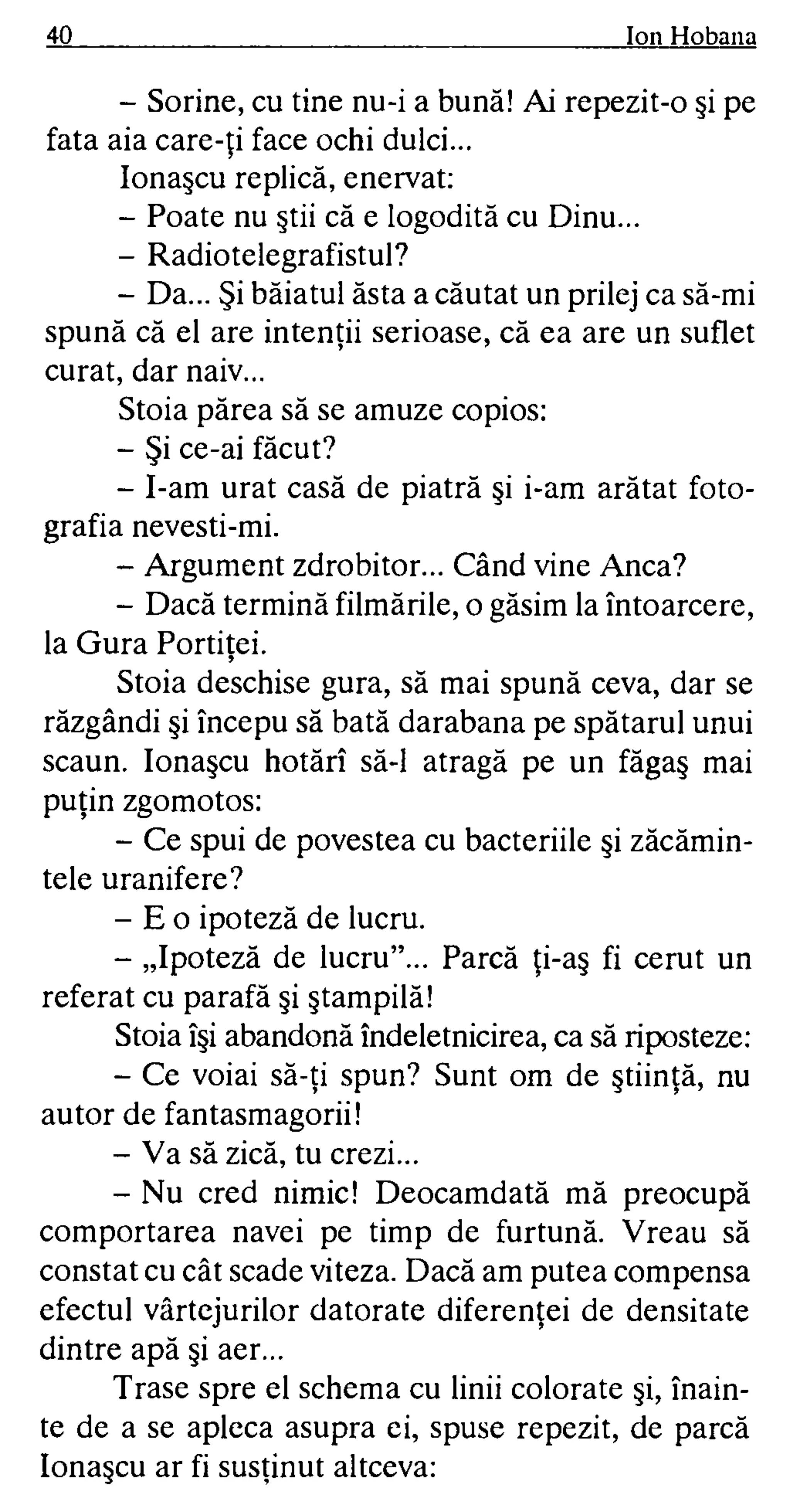 40 Ion Hobana

– Sorine, cu tine nu-i a bună! Ai repezit-o şi pe fata aia care-ţi face ochi dulci...

Ionaşcu replică, enervat:

– Poate nu ştii că e logodită cu Dinu...

– Radiotelegrafistul?

– Da... Şi băiatul ăsta a căutat un prilej ca să-mi spună că el are intenţii serioase, că ea are un suflet curat, dar naiv...

Stoia părea să se amuze copios:

– Şi ce-ai făcut?

– I-am urat casă de piatră şi i-am arătat fotografia nevesti-mi.

– Argument zdrobitor... Când vine Anca?

– Dacă termină filmările, o găsim la întoarcere, la Gura Portiţei.

Stoia deschise gura, să mai spună ceva, dar se răzgândi şi începu să bată darabana pe spătarul unui scaun. Ionaşcu hotărî să-l atragă pe un făgaş mai puţin zgomotos:

– Ce spui de povestea cu bacteriile şi zăcămintele uranifere?

– E o ipoteză de lucru.

– „Ipoteză de lucru”... Parcă ţi-aş fi cerut un referat cu parafă şi ştampilă!

Stoia îşi abandonă îndeletnicirea, ca să riposteze:

– Ce voiai să-ţi spun? Sunt om de ştiinţă, nu autor de fantasmagorii!

– Va să zică, tu crezi...

– Nu cred nimic! Deocamdată mă preocupă comportarea navei pe timp de furtună. Vreau să constat cu cât scade viteza. Dacă am putea compensa efectul vârtejurilor datorate diferenţei de densitate dintre apă şi aer...

Trase spre el schema cu linii colorate şi, înainte de a se apleca asupra ei, spuse repezit, de parcă Ionaşcu ar fi susţinut altceva: